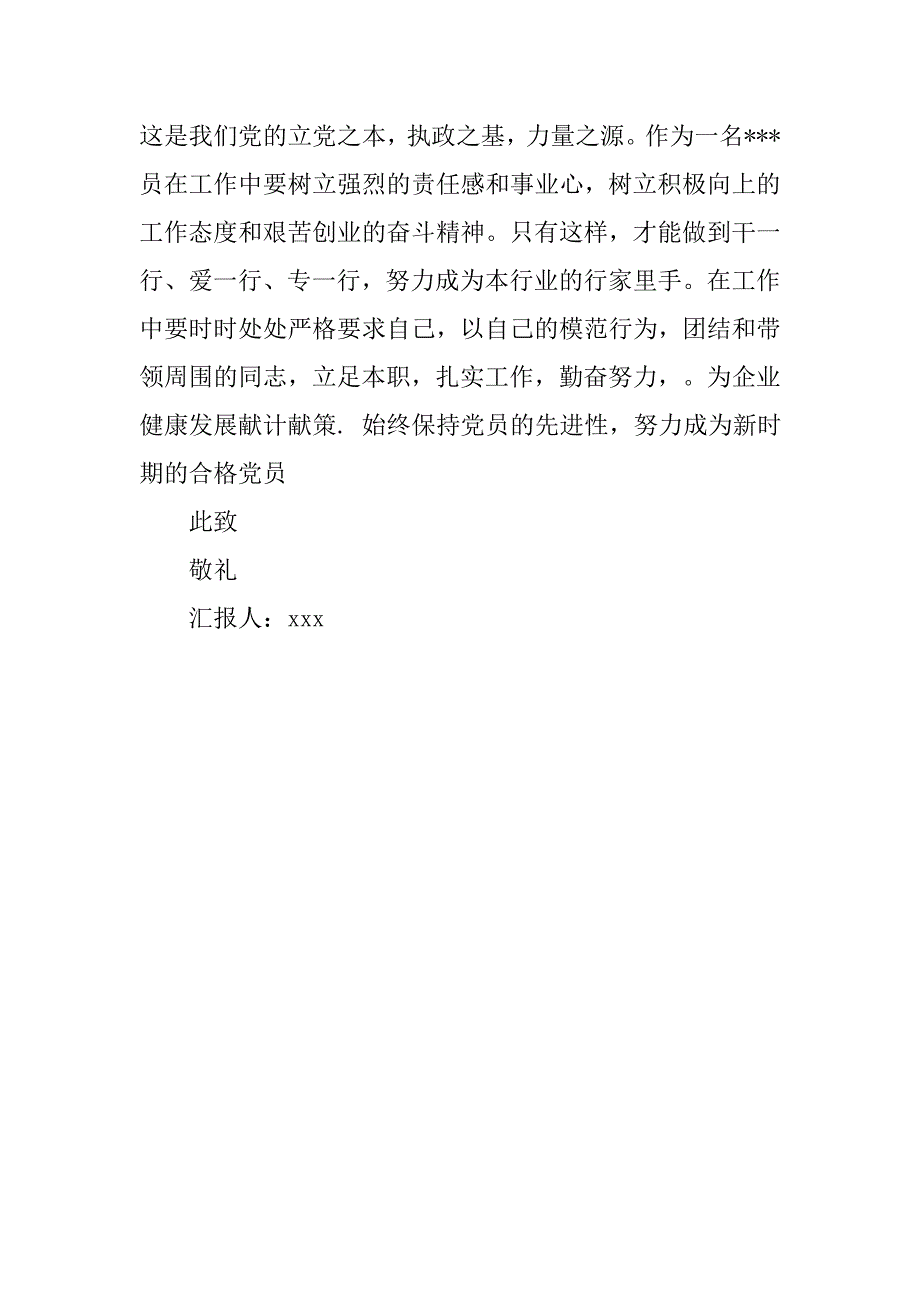 这是我们党的立党之本，执政之基，力量之源。作为一名***员在工作中要树立强烈的责任感和事业心，树立积极向上的工作态度和艰苦创业的奋斗精神。只有这样，才能做到干一行、爱一行、专一行，努力成为本行业的行家里手。在工作中要时时处处严格要求自己，以自己的模范行为，团结和带领周围的同志，立足本职，扎实工作，勤奋努力，。为企业健康发展献计献策. 始终保持党员的先进性，努力成为新时期的合格党员

此致

敬礼

汇报人：xxx